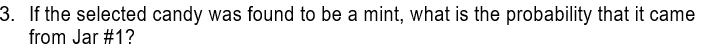 3. If the selected candy was found to be a mint, what is the probability that it came from Jar #1?